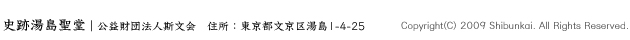 史跡湯島聖堂 | 公益財団法人斯文会　住所：東京都文京区湯島1-4-25　Copyright(C) 2009 Shibunkai. All Rights Reserved.